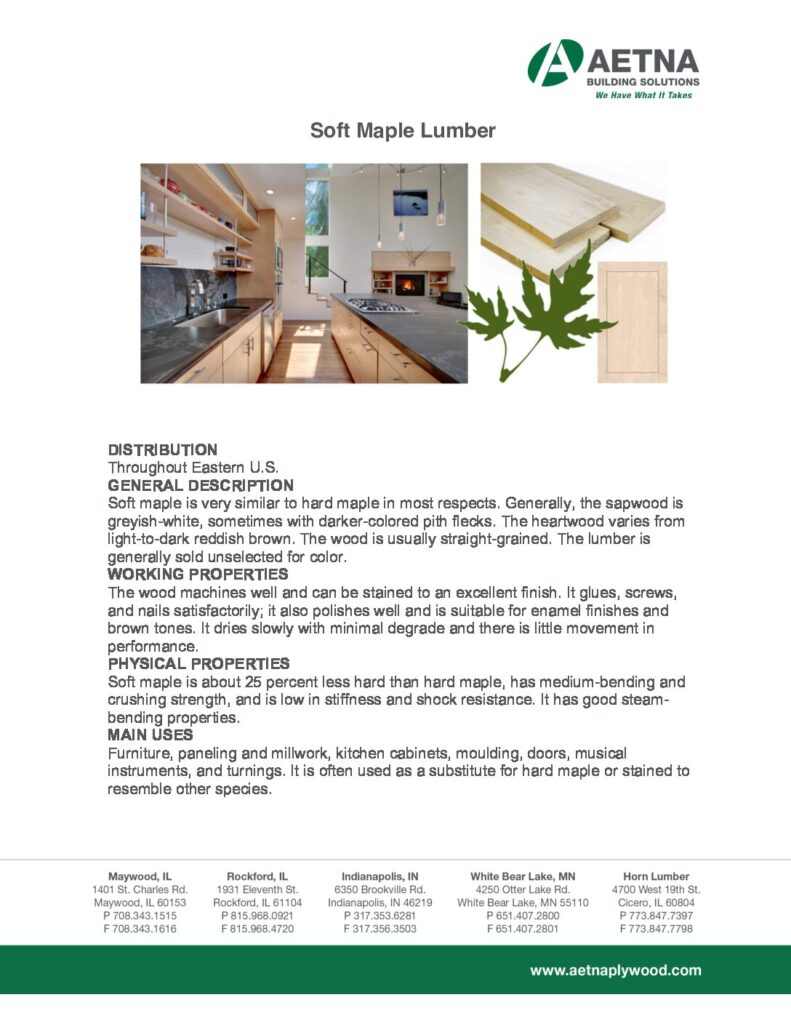 AETNA
BUILDING SOLUTIONS
We Have What It Takes

Soft Maple Lumber

DISTRIBUTION
Throughout Eastern U.S.
GENERAL DESCRIPTION
Soft maple is very similar to hard maple in most respects. Generally, the sapwood is greyish-white, sometimes with darker-colored pith flecks. The heartwood varies from light-to-dark reddish brown. The wood is usually straight-grained. The lumber is generally sold unselected for color.
WORKING PROPERTIES
The wood machines well and can be stained to an excellent finish. It glues, screws, and nails satisfactorily; it also polishes well and is suitable for enamel finishes and brown tones. It dries slowly with minimal degrade and there is little movement in performance.
PHYSICAL PROPERTIES
Soft maple is about 25 percent less hard than hard maple, has medium-bending and crushing strength, and is low in stiffness and shock resistance. It has good steam-bending properties.
MAIN USES
Furniture, paneling and millwork, kitchen cabinets, moulding, doors, musical instruments, and turnings. It is often used as a substitute for hard maple or stained to resemble other species.

Maywood, IL
1401 St. Charles Rd.
Maywood, IL 60153
P 708.343.1515
F 708.343.1616

Rockford, IL
1931 Eleventh St.
Rockford, IL 61104
P 815.968.0921
F 815.968.4720

Indianapolis, IN
6350 Brookville Rd.
Indianapolis, IN 46219
P 317.353.6281
F 317.356.3503

White Bear Lake, MN
4250 Otter Lake Rd.
White Bear Lake, MN 55110
P 651.407.2800
F 651.407.2801

Horn Lumber
4700 West 19th St.
Cicero, IL 60804
P 773.847.7397
F 773.847.7798

www.aetnaplywood.com